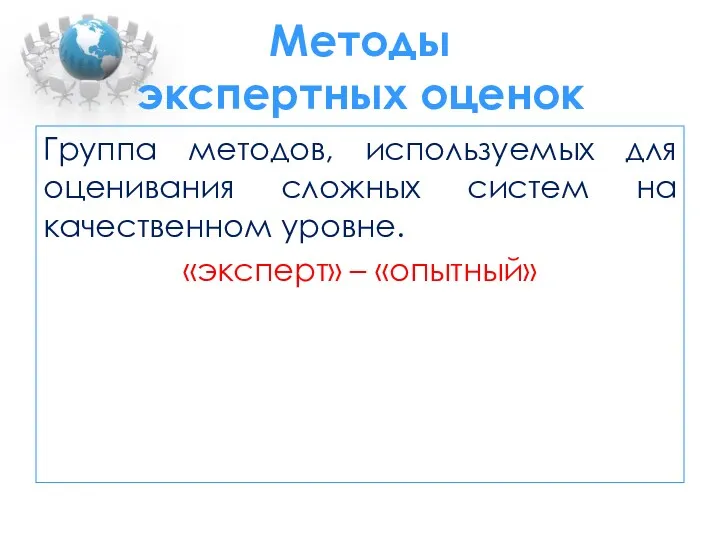 Методы экспертных оценок

Группа методов, используемых для оценивания сложных систем на качественном уровне.

«эксперт» – «опытный»